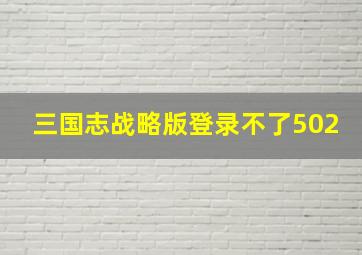 三国志战略版登录不了502